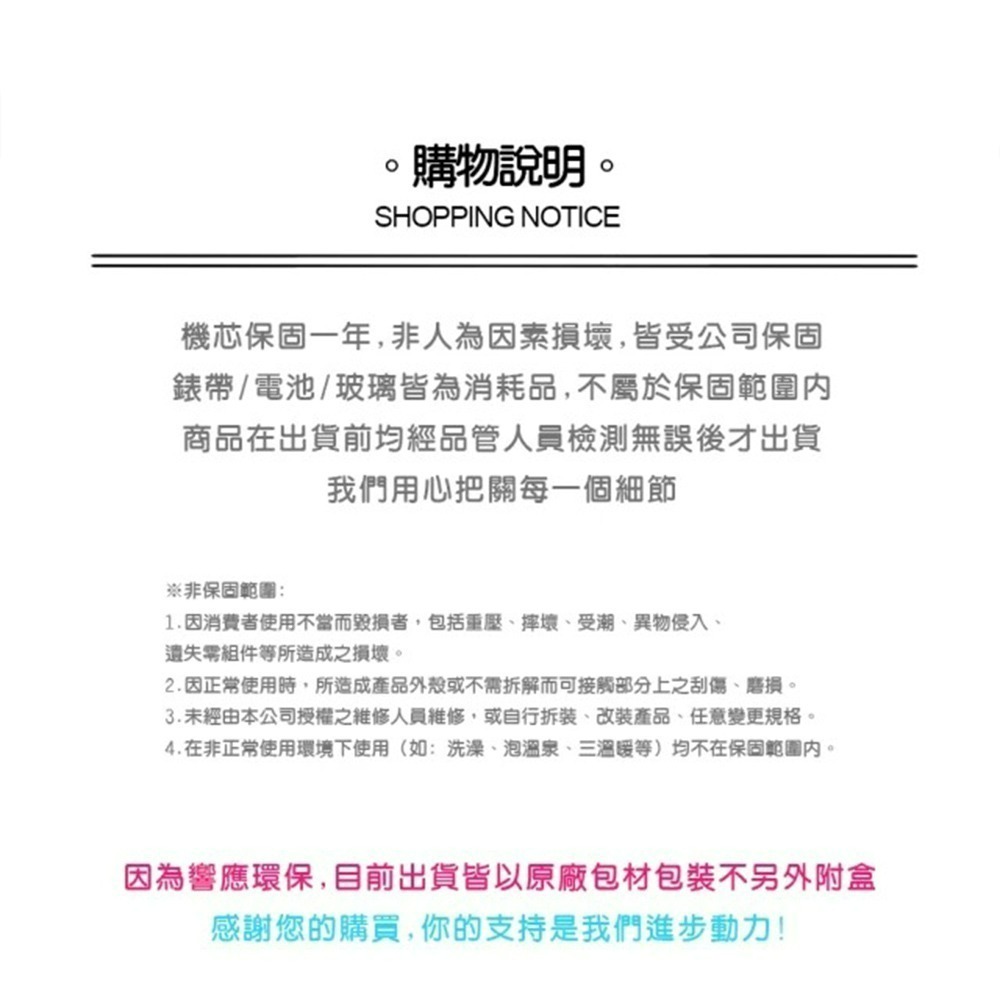 。購物說明。
SHOPPING NOTICE

機芯保固一年，非人為因素損壞，皆受公司保固
錶帶/電池/玻璃皆為消耗品，不屬於保固範圍內
商品在出貨前均經品管人員檢測無誤後才出貨
我們用心把關每一個細節

※非保固範圍：
1.因消費者使用不當而毀損者，包括重壓、摔壞、受潮、異物侵入、遺失零組件等所造成之損壞。
2.因正常使用時，所造成產品外殼或不需拆解而可接觸部分上之刮傷、磨損。
3.未經由本公司授權之維修人員維修，或自行拆裝、改裝產品、任意變更規格。
4.在非正常使用環境下使用（如：洗澡、泡溫泉、三溫暖等）均不在保固範圍內。

因為響應環保，目前出貨皆以原廠包材包裝不另外附盒
感謝您的購買，你的支持是我們進步動力！